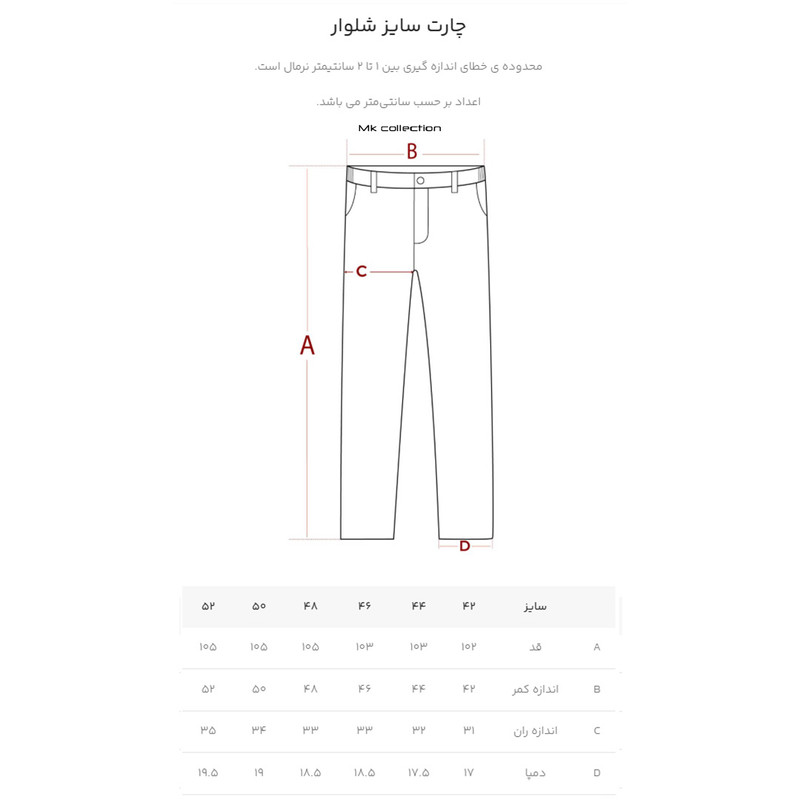 چارت سایز شلوار

محدوده ی خطای اندازه گیری بین ۱ تا ۲ سانتیمتر نرمال است.

اعداد بر حسب سانتی‌متر می باشد.

Mk collection

B

C

A

D

| | سایز | ۴۲ | ۴۴ | ۴۶ | ۴۸ | ۵۰ | ۵۲ |
|---|---|---|---|---|---|---|---|
| A | قد | ۱۰۲ | ۱۰۳ | ۱۰۳ | ۱۰۵ | ۱۰۵ | ۱۰۵ |
| B | اندازه کمر | ۴۲ | ۴۴ | ۴۶ | ۴۸ | ۵۰ | ۵۲ |
| C | اندازه ران | ۳۱ | ۳۲ | ۳۳ | ۳۳ | ۳۴ | ۳۵ |
| D | دمپا | ۱۷ | ۱۷.۵ | ۱۸.۵ | ۱۸.۵ | ۱۹ | ۱۹.۵ |